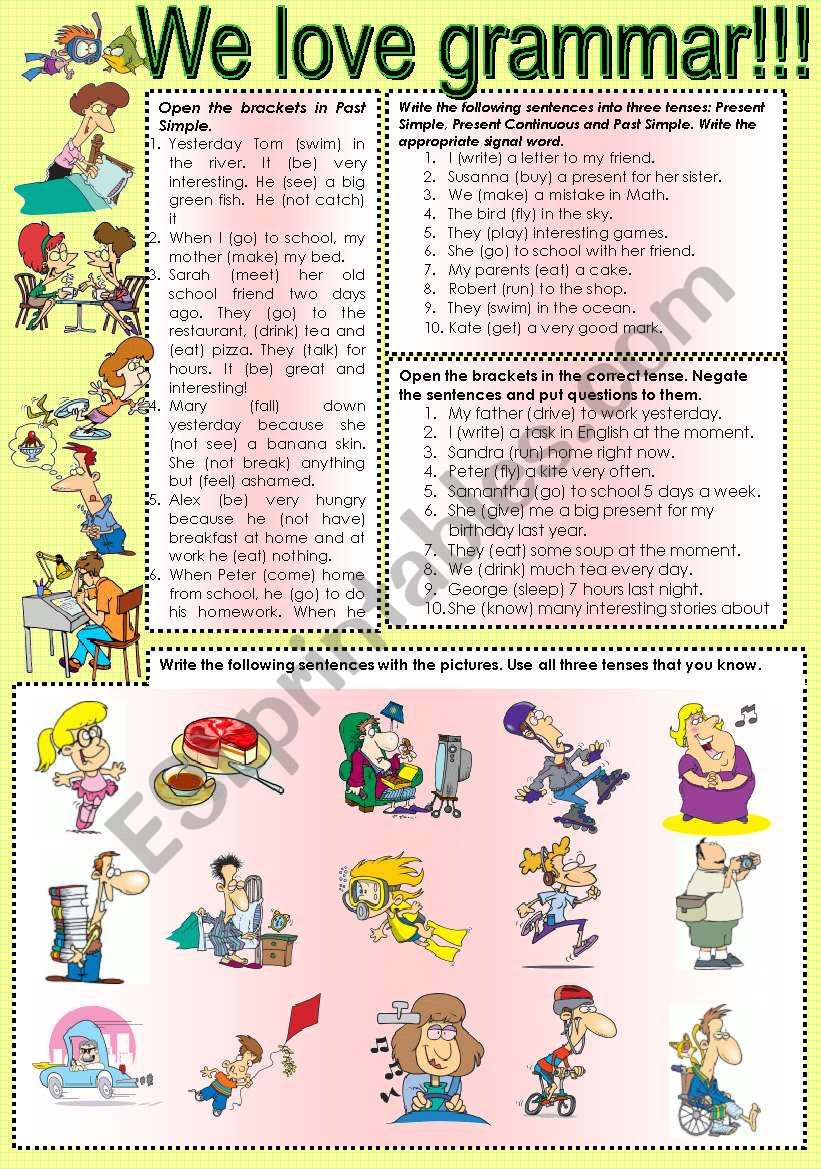 We love grammar!!!

Open the brackets in Past Simple.
1. Yesterday Tom (swim) in the river. It (be) very interesting. He (see) a big green fish. He (not catch) it
2. When I (go) to school, my mother (make) my bed.
3. Sarah (meet) her old school friend two days ago. They (go) to the restaurant, (drink) tea and (eat) pizza. They (talk) for hours. It (be) great and interesting!
4. Mary (fall) down yesterday because she (not see) a banana skin. She (not break) anything but (feel) ashamed.
5. Alex (be) very hungry because he (not have) breakfast at home and at work he (eat) nothing.
6. When Peter (come) home from school, he (go) to do his homework. When he

Write the following sentences into three tenses: Present Simple, Present Continuous and Past Simple. Write the appropriate signal word.
1. I (write) a letter to my friend.
2. Susanna (buy) a present for her sister.
3. We (make) a mistake in Math.
4. The bird (fly) in the sky.
5. They (play) interesting games.
6. She (go) to school with her friend.
7. My parents (eat) a cake.
8. Robert (run) to the shop.
9. They (swim) in the ocean.
10. Kate (get) a very good mark.

Open the brackets in the correct tense. Negate the sentences and put questions to them.
1. My father (drive) to work yesterday.
2. I (write) a task in English at the moment.
3. Sandra (run) home right now.
4. Peter (fly) a kite very often.
5. Samantha (go) to school 5 days a week.
6. She (give) me a big present for my birthday last year.
7. They (eat) some soup at the moment.
8. We (drink) much tea every day.
9. George (sleep) 7 hours last night.
10. She (know) many interesting stories about

Write the following sentences with the pictures. Use all three tenses that you know.

ESLprintables.com